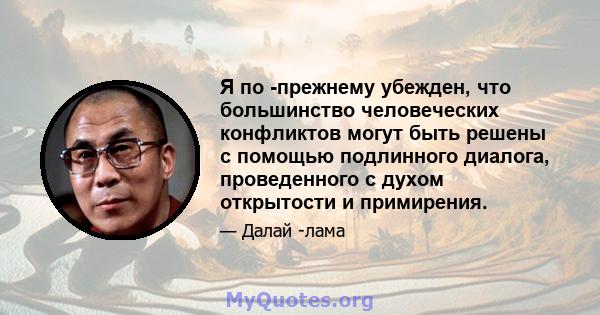 Я по -прежнему убежден, что большинство человеческих конфликтов могут быть решены с помощью подлинного диалога, проведенного с духом открытости и примирения.

— Далай -лама

MyQuotes.org